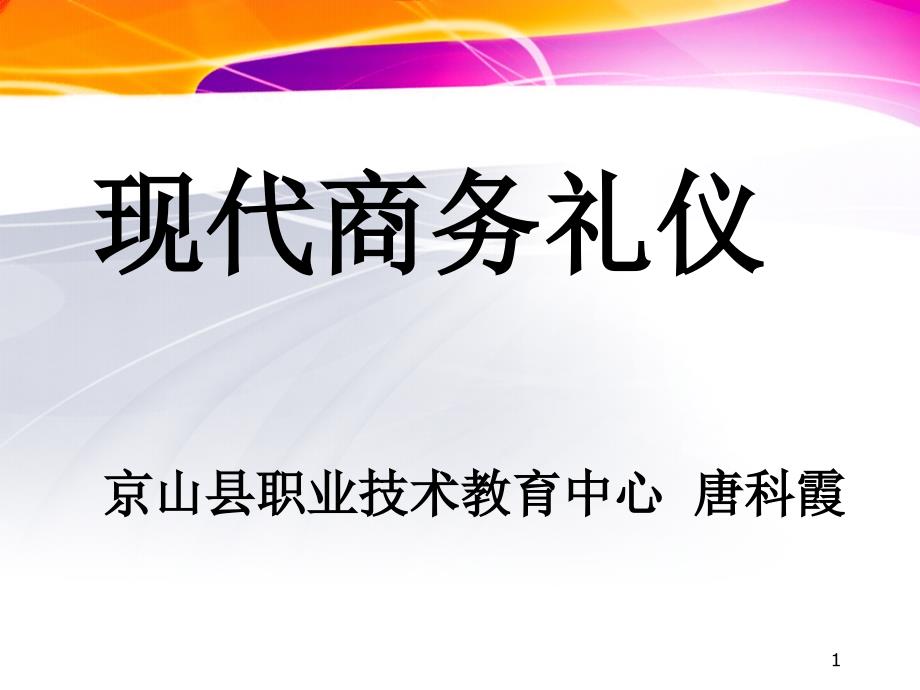 现代商务礼仪

京山县职业技术教育中心 唐科霞

1